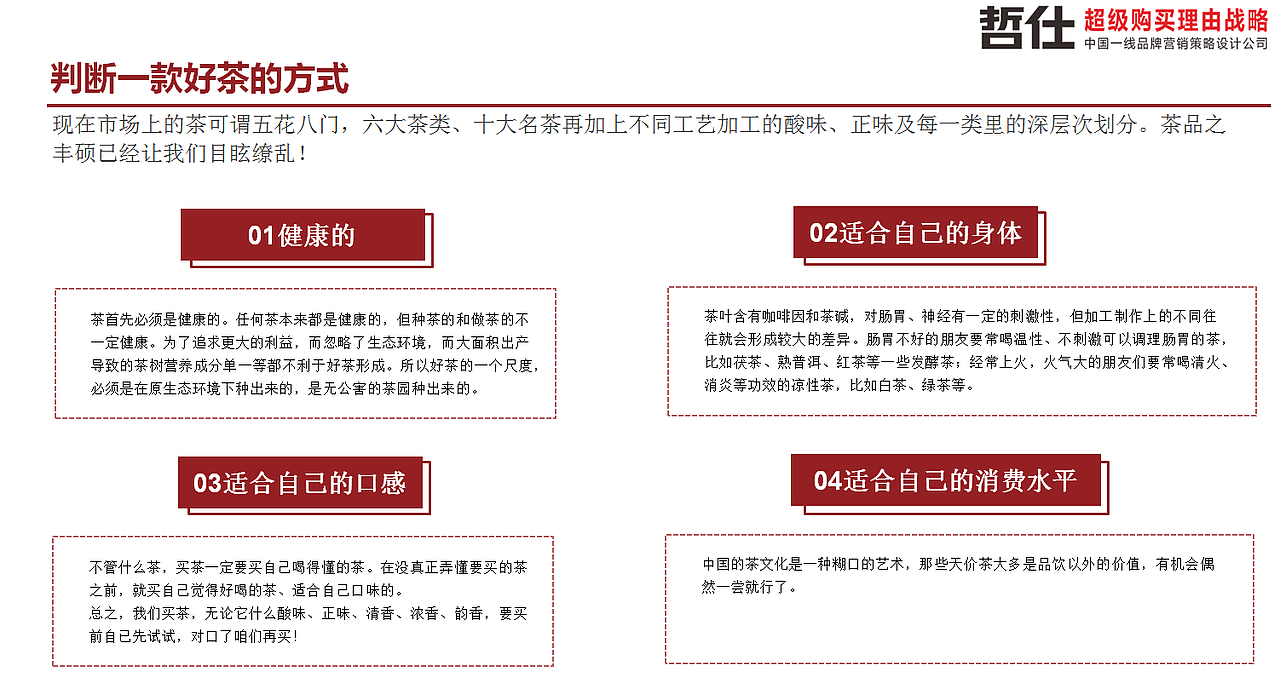 哲仕 超级购买理由战略
中国一线品牌营销策略设计公司

判断一款好茶的方式

现在市场上的茶可谓五花八门，六大茶类、十大名茶再加上不同工艺加工的酸味、正味及每一类里的深层次划分。茶品之丰硕已经让我们目眩缭乱！

01健康的

茶首先必须是健康的。任何茶本来都是健康的，但种茶的和做茶的不一定健康。为了追求更大的利益，而忽略了生态环境，而大面积出产导致的茶树营养成分单一等都不利于好茶形成。所以好茶的一个尺度，必须是在原生态环境下种出来的，是无公害的茶园种出来的。

02适合自己的身体

茶叶含有咖啡因和茶碱，对肠胃、神经有一定的刺激性，但加工制作上的不同往往就会形成较大的差异。肠胃不好的朋友要常喝温性、不刺激可以调理肠胃的茶，比如茯茶、熟普洱、红茶等一些发酵茶；经常上火，火气大的朋友们要常喝清火、消炎等功效的凉性茶，比如白茶、绿茶等。

03适合自己的口感

不管什么茶，买茶一定要买自己喝得懂的茶。在没真正弄懂要买的茶之前，就买自己觉得好喝的茶、适合自己口味的。
总之，我们买茶，无论它什么酸味、正味、清香、浓香、韵香，要买前自己先试试，对口了咱们再买！

04适合自己的消费水平

中国的茶文化是一种糊口的艺术，那些天价茶大多是品饮以外的价值，有机会偶然一尝就行了。